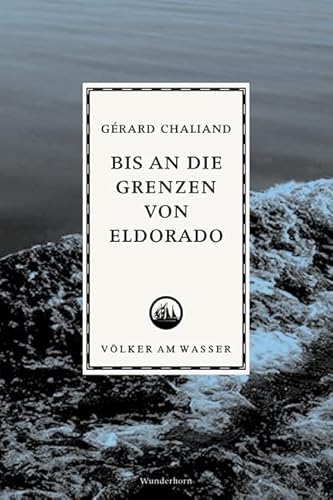 GÉRARD CHALIAND

BIS AN DIE GRENZEN VON ELDORADO

VÖLKER AM WASSER

Wunderhorn